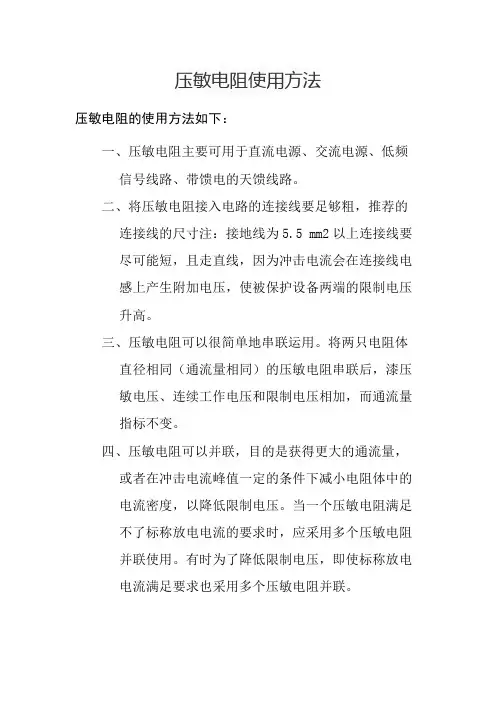 压敏电阻使用方法

压敏电阻的使用方法如下：

一、压敏电阻主要可用于直流电源、交流电源、低频信号线路、带馈电的天馈线路。

二、将压敏电阻接入电路的连接线要足够粗，推荐的连接线的尺寸注：接地线为 5.5 mm2 以上连接线要尽可能短，且走直线，因为冲击电流会在连接线电感上产生附加电压，使被保护设备两端的限制电压升高。

三、压敏电阻可以很简单地串联运用。将两只电阻体直径相同（通流量相同）的压敏电阻串联后，漆压敏电压、连续工作电压和限制电压相加，而通流量指标不变。

四、压敏电阻可以并联，目的是获得更大的通流量，或者在冲击电流峰值一定的条件下减小电阻体中的电流密度，以降低限制电压。当一个压敏电阻满足不了标称放电电流的要求时，应采用多个压敏电阻并联使用。有时为了降低限制电压，即使标称放电电流满足要求也采用多个压敏电阻并联。